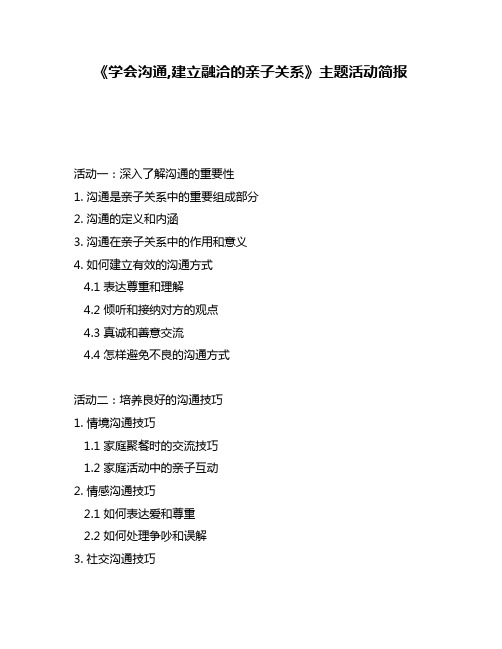 《学会沟通,建立融洽的亲子关系》主题活动简报

活动一：深入了解沟通的重要性

1. 沟通是亲子关系中的重要组成部分

2. 沟通的定义和内涵

3. 沟通在亲子关系中的作用和意义

4. 如何建立有效的沟通方式

4.1 表达尊重和理解

4.2 倾听和接纳对方的观点

4.3 真诚和善意交流

4.4 怎样避免不良的沟通方式

活动二：培养良好的沟通技巧

1. 情境沟通技巧

1.1 家庭聚餐时的交流技巧

1.2 家庭活动中的亲子互动

2. 情感沟通技巧

2.1 如何表达爱和尊重

2.2 如何处理争吵和误解

3. 社交沟通技巧